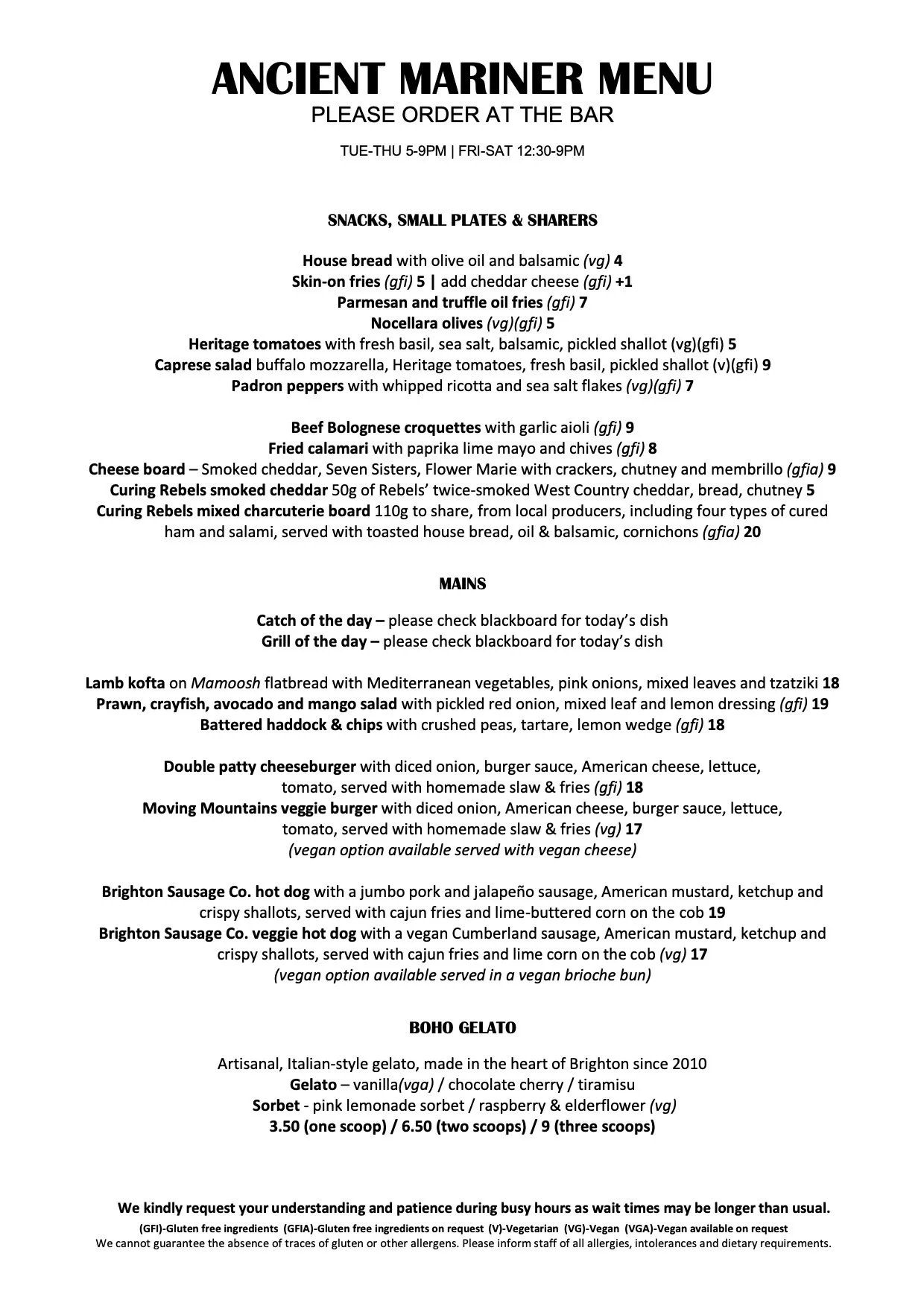 ANCIENT MARINER MENU
PLEASE ORDER AT THE BAR

TUE-THU 5-9PM | FRI-SAT 12:30-9PM

SNACKS, SMALL PLATES & SHARERS

House bread with olive oil and balsamic (vg) 4
Skin-on fries (gfi) 5 | add cheddar cheese (gfi) +1
Parmesan and truffle oil fries (gfi) 7
Nocellara olives (vg)(gfi) 5
Heritage tomatoes with fresh basil, sea salt, balsamic, pickled shallot (vg)(gfi) 5
Caprese salad buffalo mozzarella, Heritage tomatoes, fresh basil, pickled shallot (v)(gfi) 9
Padron peppers with whipped ricotta and sea salt flakes (vg)(gfi) 7

Beef Bolognese croquettes with garlic aioli (gfi) 9
Fried calamari with paprika lime mayo and chives (gfi) 8
Cheese board – Smoked cheddar, Seven Sisters, Flower Marie with crackers, chutney and membrillo (gfia) 9
Curing Rebels smoked cheddar 50g of Rebels' twice-smoked West Country cheddar, bread, chutney 5
Curing Rebels mixed charcuterie board 110g to share, from local producers, including four types of cured ham and salami, served with toasted house bread, oil & balsamic, cornichons (gfia) 20

MAINS

Catch of the day – please check blackboard for today's dish
Grill of the day – please check blackboard for today's dish

Lamb kofta on Mamoosh flatbread with Mediterranean vegetables, pink onions, mixed leaves and tzatziki 18
Prawn, crayfish, avocado and mango salad with pickled red onion, mixed leaf and lemon dressing (gfi) 19
Battered haddock & chips with crushed peas, tartare, lemon wedge (gfi) 18

Double patty cheeseburger with diced onion, burger sauce, American cheese, lettuce, tomato, served with homemade slaw & fries (gfi) 18
Moving Mountains veggie burger with diced onion, American cheese, burger sauce, lettuce, tomato, served with homemade slaw & fries (vg) 17
(vegan option available served with vegan cheese)

Brighton Sausage Co. hot dog with a jumbo pork and jalapeño sausage, American mustard, ketchup and crispy shallots, served with cajun fries and lime-buttered corn on the cob 19
Brighton Sausage Co. veggie hot dog with a vegan Cumberland sausage, American mustard, ketchup and crispy shallots, served with cajun fries and lime corn on the cob (vg) 17
(vegan option available served in a vegan brioche bun)

BOHO GELATO

Artisanal, Italian-style gelato, made in the heart of Brighton since 2010
Gelato – vanilla(vga) / chocolate cherry / tiramisu
Sorbet - pink lemonade sorbet / raspberry & elderflower (vg)
3.50 (one scoop) / 6.50 (two scoops) / 9 (three scoops)

We kindly request your understanding and patience during busy hours as wait times may be longer than usual.
(GFI)-Gluten free ingredients (GFIA)-Gluten free ingredients on request (V)-Vegetarian (VG)-Vegan (VGA)-Vegan available on request
We cannot guarantee the absence of traces of gluten or other allergens. Please inform staff of all allergies, intolerances and dietary requirements.